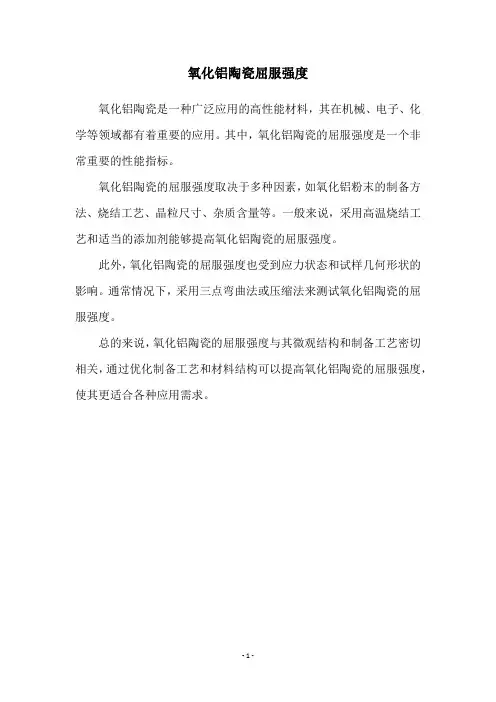 氧化铝陶瓷屈服强度

氧化铝陶瓷是一种广泛应用的高性能材料，其在机械、电子、化学等领域都有着重要的应用。其中，氧化铝陶瓷的屈服强度是一个非常重要的性能指标。

氧化铝陶瓷的屈服强度取决于多种因素，如氧化铝粉末的制备方法、烧结工艺、晶粒尺寸、杂质含量等。一般来说，采用高温烧结工艺和适当的添加剂能够提高氧化铝陶瓷的屈服强度。

此外，氧化铝陶瓷的屈服强度也受到应力状态和试样几何形状的影响。通常情况下，采用三点弯曲法或压缩法来测试氧化铝陶瓷的屈服强度。

总的来说，氧化铝陶瓷的屈服强度与其微观结构和制备工艺密切相关，通过优化制备工艺和材料结构可以提高氧化铝陶瓷的屈服强度，使其更适合各种应用需求。

- 1 -